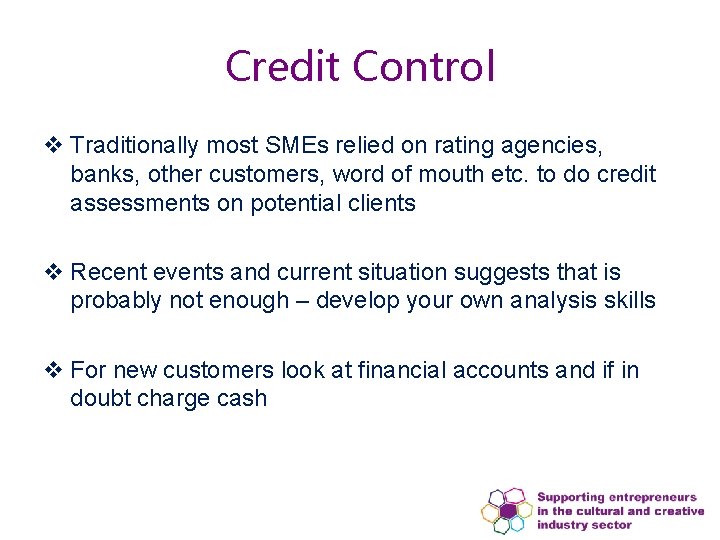 Credit Control

❖ Traditionally most SMEs relied on rating agencies, banks, other customers, word of mouth etc. to do credit assessments on potential clients

❖ Recent events and current situation suggests that is probably not enough – develop your own analysis skills

❖ For new customers look at financial accounts and if in doubt charge cash

Supporting entrepreneurs in the cultural and creative industry sector